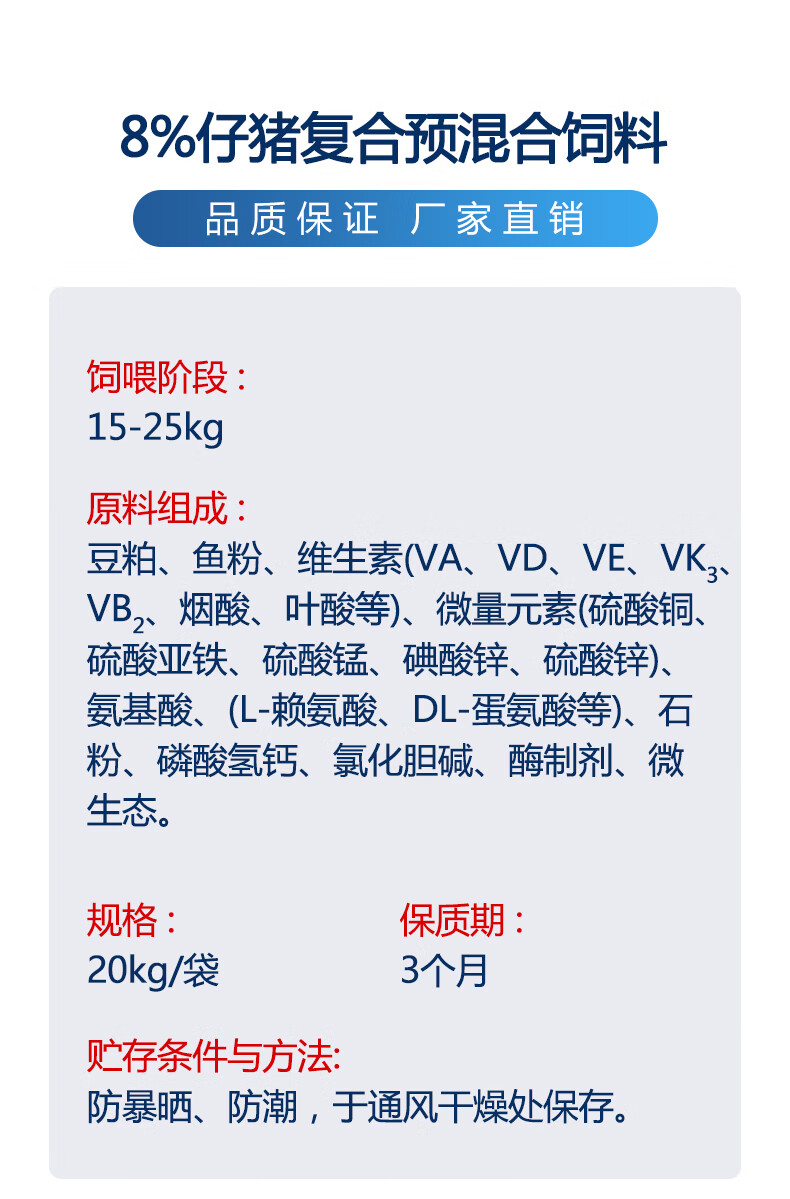 8%仔猪复合预混合饲料

品质保证 厂家直销

饲喂阶段：
15-25kg

原料组成：
豆粕、鱼粉、维生素(VA、VD、VE、$VK_3$、$VB_2$、烟酸、叶酸等)、微量元素(硫酸铜、硫酸亚铁、硫酸锰、碘酸锌、硫酸锌)、氨基酸、(L-赖氨酸、DL-蛋氨酸等)、石粉、磷酸氢钙、氯化胆碱、酶制剂、微生态。

规格：
20kg/袋

保质期：
3个月

贮存条件与方法:
防暴晒、防潮，于通风干燥处保存。